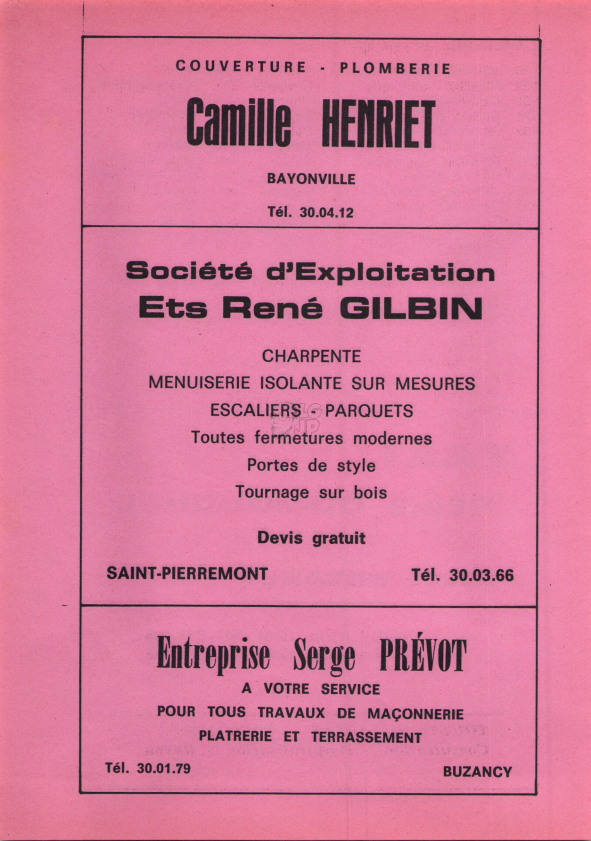 COUVERTURE - PLOMBERIE

Camille HENRIET

BAYONVILLE

Tél. 30.04.12

Société d'Exploitation
Ets René GILBIN

CHARPENTE
MENUISERIE ISOLANTE SUR MESURES
ESCALIERS - PARQUETS
Toutes fermetures modernes
Portes de style
Tournage sur bois

Devis gratuit

SAINT-PIERREMONT

Tél. 30.03.66

Entreprise Serge PRÉVOT
A VOTRE SERVICE
POUR TOUS TRAVAUX DE MAÇONNERIE
PLATRERIE ET TERRASSEMENT

Tél. 30.01.79

BUZANCY